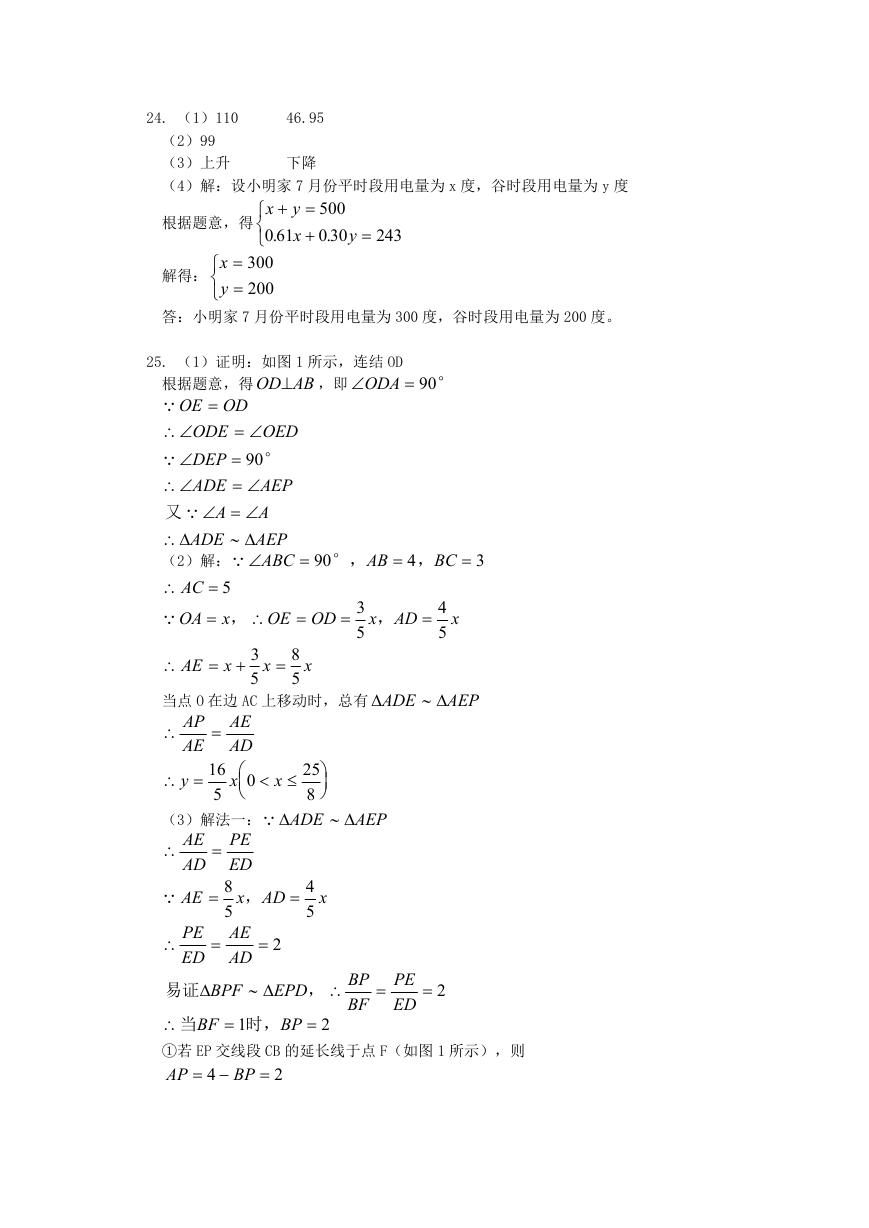 24. （1）110　　46.95

（2）99

（3）上升　　下降

（4）解：设小明家 7 月份平时段用电量为 x 度，谷时段用电量为 y 度

根据题意，得 $\begin{cases} x+y=500 \\ 0.61x+0.30y=243 \end{cases}$

解得：$\begin{cases} x=300 \\ y=200 \end{cases}$

答：小明家 7 月份平时段用电量为 300 度，谷时段用电量为 200 度。

25. （1）证明：如图 1 所示，连结 OD

根据题意，得 $OD \perp AB$，即 $\angle ODA = 90^\circ$

$\because OE = OD$

$\therefore \angle ODE = \angle OED$

$\because \angle DEP = 90^\circ$

$\therefore \angle ADE = \angle AEP$

又 $\because \angle A = \angle A$

$\therefore \Delta ADE \sim \Delta AEP$

（2）解：$\because \angle ABC = 90^\circ$，$AB = 4$，$BC = 3$

$\therefore AC = 5$

$\because OA = x$，$\therefore OE = OD = \frac{3}{5}x$，$AD = \frac{4}{5}x$

$\therefore AE = x + \frac{3}{5}x = \frac{8}{5}x$

当点 O 在边 AC 上移动时，总有 $\Delta ADE \sim \Delta AEP$

$\therefore \frac{AP}{AE} = \frac{AE}{AD}$

$\therefore y = \frac{16}{5}x\left(0 < x \le \frac{25}{8}\right)$

（3）解法一：$\because \Delta ADE \sim \Delta AEP$

$\therefore \frac{AE}{AD} = \frac{PE}{ED}$

$\because AE = \frac{8}{5}x$，$AD = \frac{4}{5}x$

$\therefore \frac{PE}{ED} = \frac{AE}{AD} = 2$

易证$\Delta BPF \sim \Delta EPD$，$\therefore \frac{BP}{BF} = \frac{PE}{ED} = 2$

$\therefore$ 当$BF = 1$时，$BP = 2$

①若 EP 交线段 CB 的延长线于点 F（如图 1 所示），则

$AP = 4 - BP = 2$